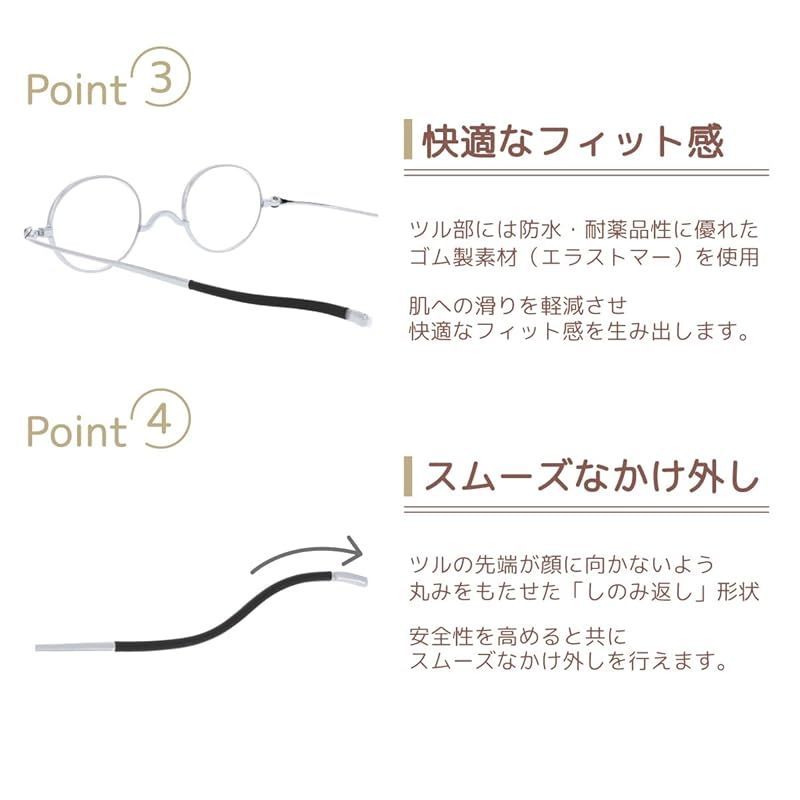 Point ③

快適なフィット感

ツル部には防水・耐薬品性に優れた
ゴム製素材（エラストマー）を使用

肌への滑りを軽減させ
快適なフィット感を生み出します。

Point ④

スムーズなかけ外し

ツルの先端が顔に向かないよう
丸みをもたせた「しのみ返し」形状

安全性を高めると共に
スムーズなかけ外しを行えます。